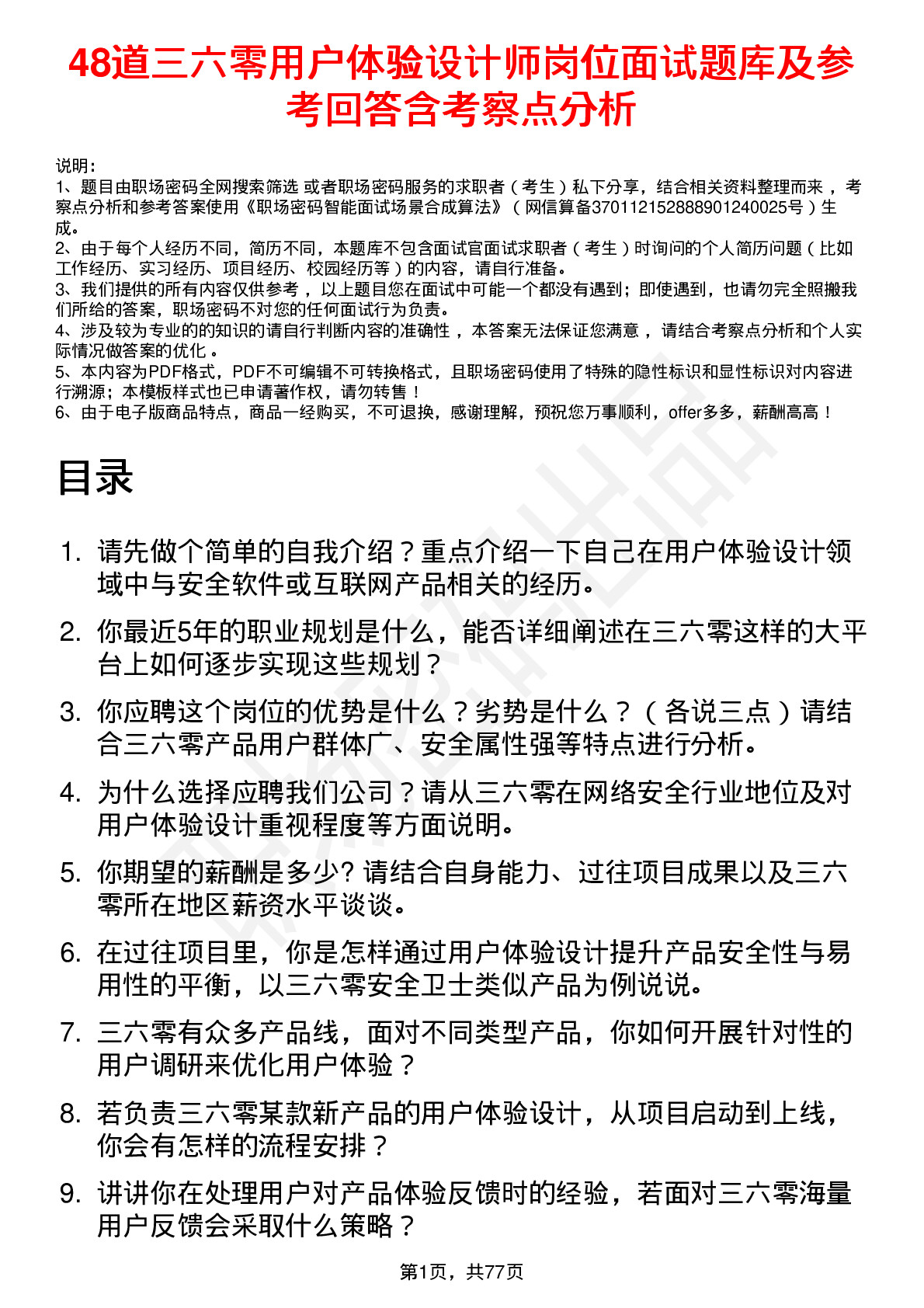 48道三六零用户体验设计师岗位面试题库及参考回答含考察点分析

说明：
1、题目由职场密码全网搜索筛选 或者职场密码服务的求职者（考生）私下分享，结合相关资料整理而来 ，考察点分析和参考答案使用《职场密码智能面试场景合成算法》（网信算备370112152888901240025号）生成。
2、由于每个人经历不同，简历不同，本题库不包含面试官面试求职者（考生）时询问的个人简历问题（比如工作经历、实习经历、项目经历、校园经历等）的内容，请自行准备。
3、我们提供的所有内容仅供参考 ，以上题目您在面试中可能一个都没有遇到；即使遇到，也请勿完全照搬我们所给的答案，职场密码不对您的任何面试行为负责。
4、涉及较为专业的的知识的请自行判断内容的准确性 ，本答案无法保证您满意 ，请结合考察点分析和个人实际情况做答案的优化 。
5、本内容为PDF格式，PDF不可编辑不可转换格式，且职场密码使用了特殊的隐性标识和显性标识对内容进行溯源；本模板样式也已申请著作权，请勿转售！
6、由于电子版商品特点，商品一经购买，不可退换，感谢理解，预祝您万事顺利，offer多多，薪酬高高！

目录

1. 请先做个简单的自我介绍？重点介绍一下自己在用户体验设计领域中与安全软件或互联网产品相关的经历。
2. 你最近5年的职业规划是什么，能否详细阐述在三六零这样的大平台上如何逐步实现这些规划？
3. 你应聘这个岗位的优势是什么？劣势是什么？（各说三点）请结合三六零产品用户群体广、安全属性强等特点进行分析。
4. 为什么选择应聘我们公司？请从三六零在网络安全行业地位及对用户体验设计重视程度等方面说明。
5. 你期望的薪酬是多少? 请结合自身能力、过往项目成果以及三六零所在地区薪资水平谈谈。
6. 在过往项目里，你是怎样通过用户体验设计提升产品安全性与易用性的平衡，以三六零安全卫士类似产品为例说说。
7. 三六零有众多产品线，面对不同类型产品，你如何开展针对性的用户调研来优化用户体验？
8. 若负责三六零某款新产品的用户体验设计，从项目启动到上线，你会有怎样的流程安排？
9. 讲讲你在处理用户对产品体验反馈时的经验，若面对三六零海量用户反馈会采取什么策略？

第1页，共77页